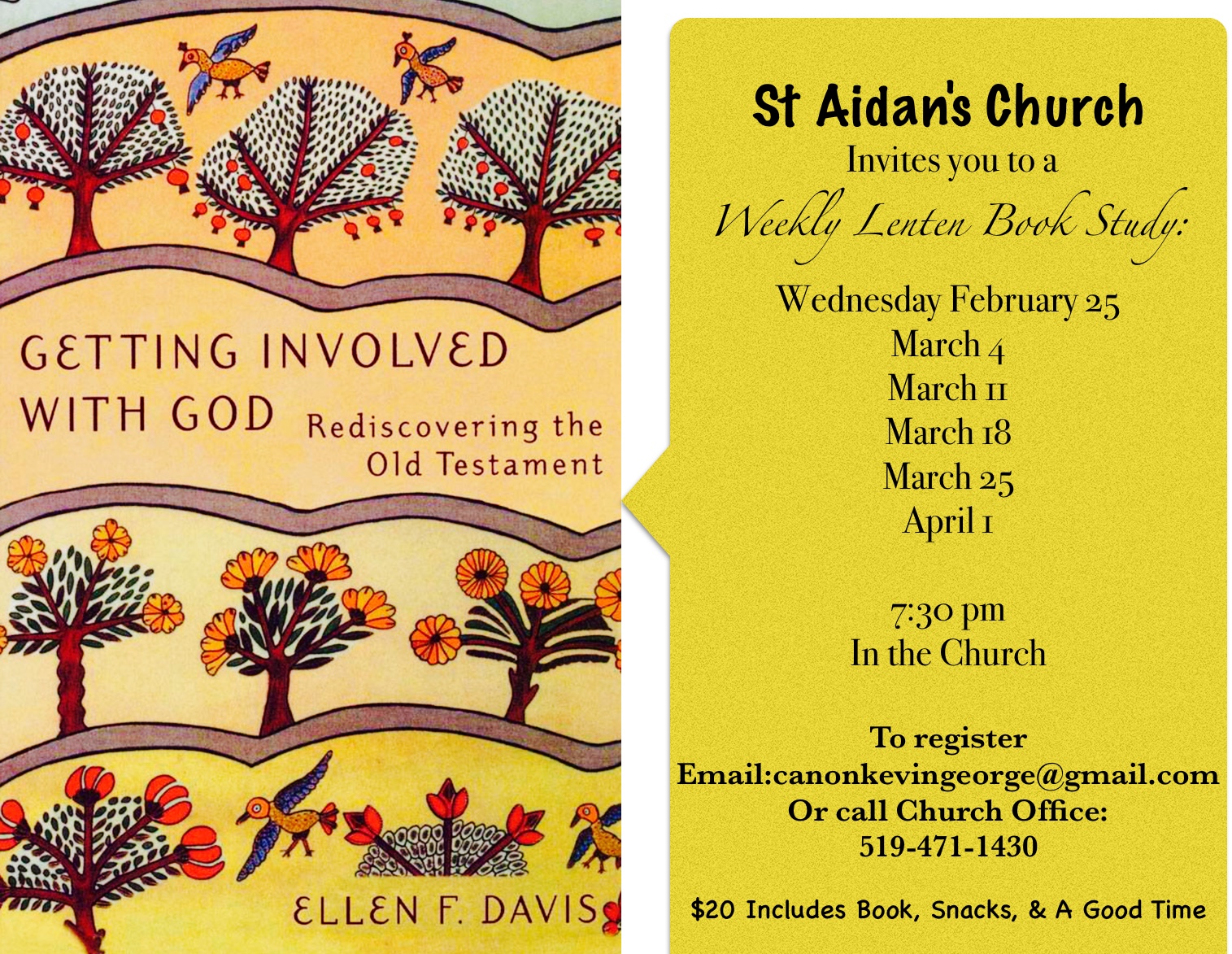 GETTING INVOLVED WITH GOD

Rediscovering the Old Testament

ELLEN F. DAVIS

St Aidan's Church
Invites you to a
Weekly Lenten Book Study:

Wednesday February 25
March 4
March 11
March 18
March 25
April 1

7:30 pm
In the Church

To register
Email:canonkevingeorge@gmail.com
Or call Church Office:
519-471-1430

$20 Includes Book, Snacks, & A Good Time